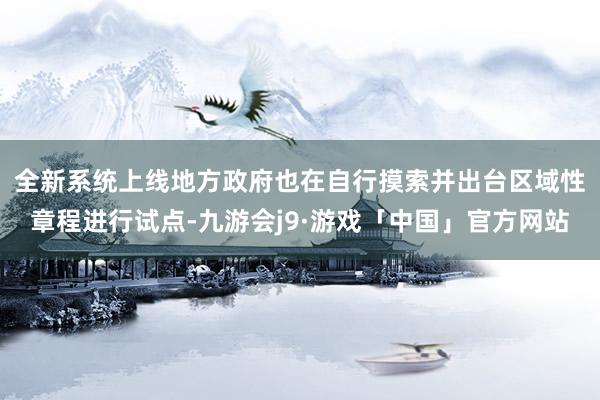 全新系统上线地方政府也在自行摸索并出台区域性章程进行试点-九游会j9·游戏「中国」官方网站